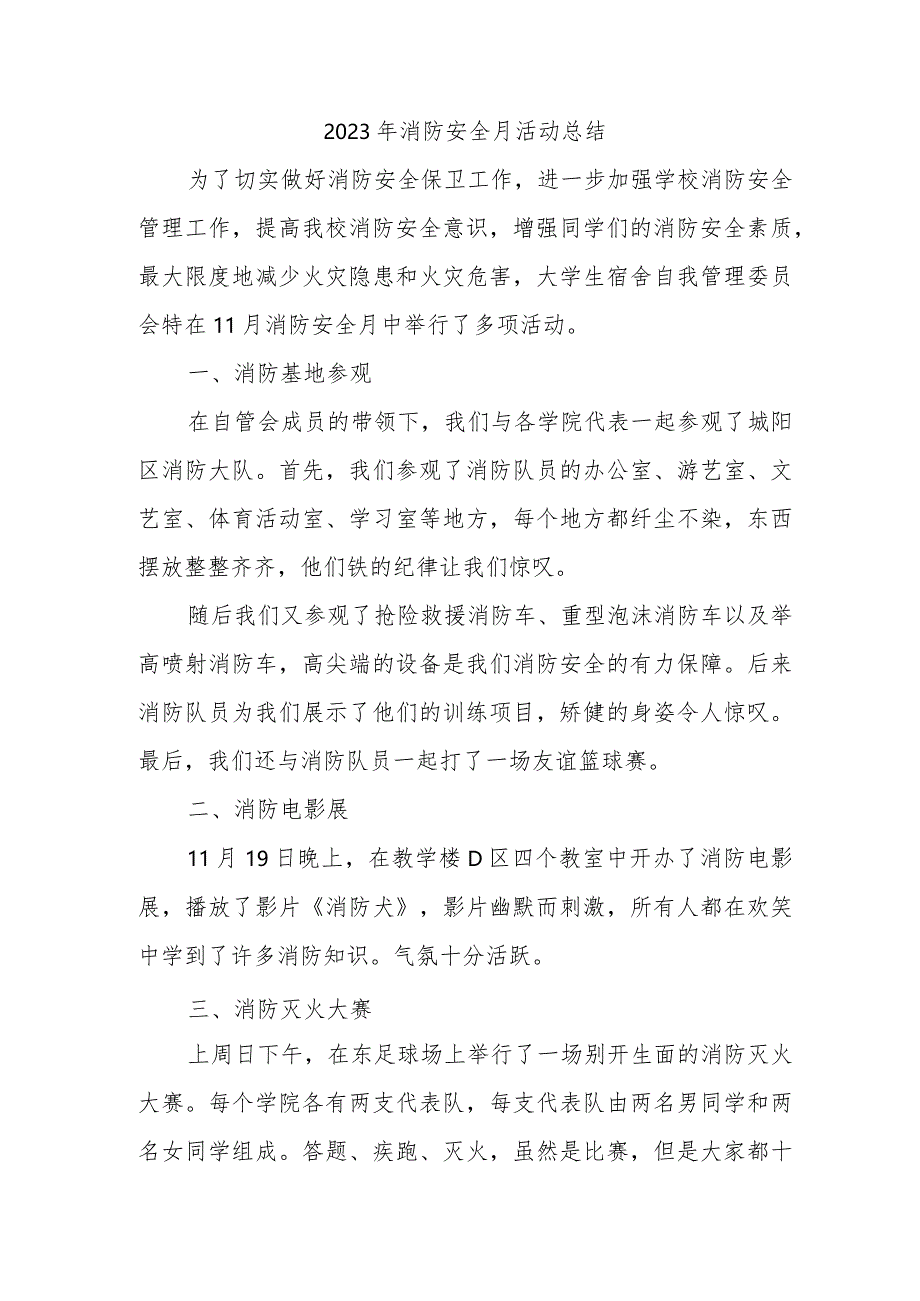 2023年消防安全月活动总结

为了切实做好消防安全保卫工作，进一步加强学校消防安全管理工作，提高我校消防安全意识，增强同学们的消防安全素质，最大限度地减少火灾隐患和火灾危害，大学生宿舍自我管理委员会特在11月消防安全月中举行了多项活动。

一、消防基地参观

在自管会成员的带领下，我们与各学院代表一起参观了城阳区消防大队。首先，我们参观了消防队员的办公室、游艺室、文艺室、体育活动室、学习室等地方，每个地方都纤尘不染，东西摆放整整齐齐，他们铁的纪律让我们惊叹。

随后我们又参观了抢险救援消防车、重型泡沫消防车以及举高喷射消防车，高尖端的设备是我们消防安全的有力保障。后来消防队员为我们展示了他们的训练项目，矫健的身姿令人惊叹。最后，我们还与消防队员一起打了一场友谊篮球赛。

二、消防电影展

11月19日晚上，在教学楼D区四个教室中开办了消防电影展，播放了影片《消防犬》，影片幽默而刺激，所有人都在欢笑中学到了许多消防知识。气氛十分活跃。

三、消防灭火大赛

上周日下午，在东足球场上举行了一场别开生面的消防灭火大赛。每个学院各有两支代表队，每支代表队由两名男同学和两名女同学组成。答题、疾跑、灭火，虽然是比赛，但是大家都十